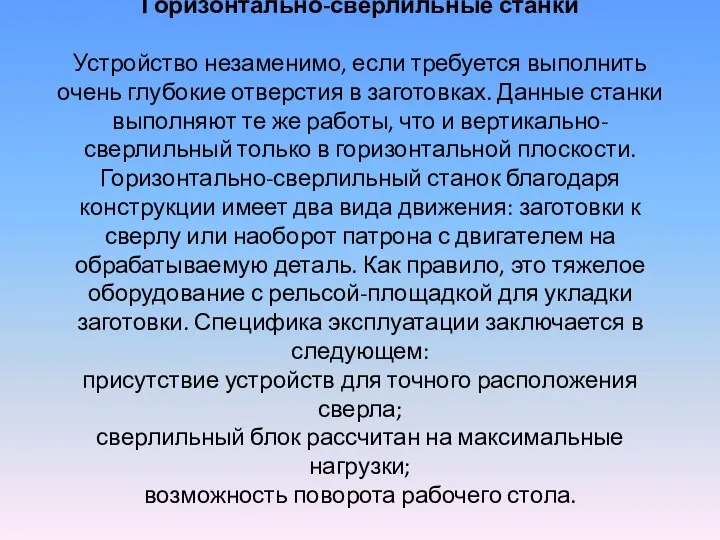 Горизонтально-сверлильные станки

Устройство незаменимо, если требуется выполнить очень глубокие отверстия в заготовках. Данные станки выполняют те же работы, что и вертикально-сверлильный только в горизонтальной плоскости. Горизонтально-сверлильный станок благодаря конструкции имеет два вида движения: заготовки к сверлу или наоборот патрона с двигателем на обрабатываемую деталь. Как правило, это тяжелое оборудование с рельсой-площадкой для укладки заготовки. Специфика эксплуатации заключается в следующем:
присутствие устройств для точного расположения сверла;
сверлильный блок рассчитан на максимальные нагрузки;
возможность поворота рабочего стола.